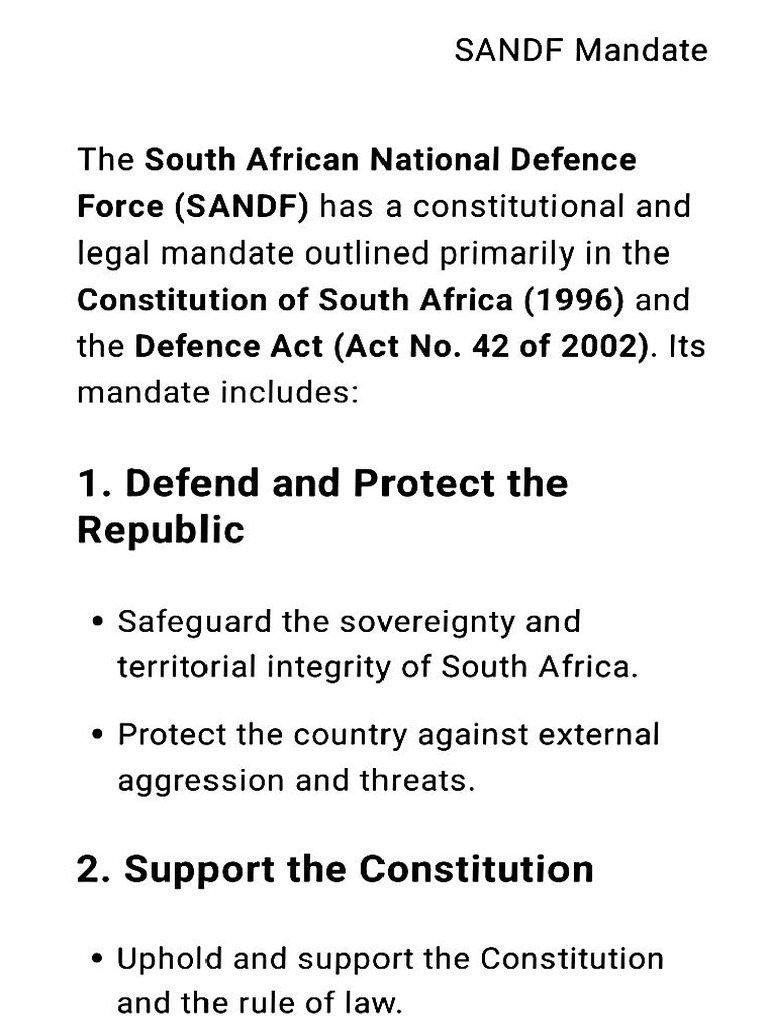 SANDF Mandate

The South African National Defence Force (SANDF) has a constitutional and legal mandate outlined primarily in the Constitution of South Africa (1996) and the Defence Act (Act No. 42 of 2002). Its mandate includes:

1. Defend and Protect the Republic

• Safeguard the sovereignty and territorial integrity of South Africa.

• Protect the country against external aggression and threats.

2. Support the Constitution

• Uphold and support the Constitution and the rule of law.